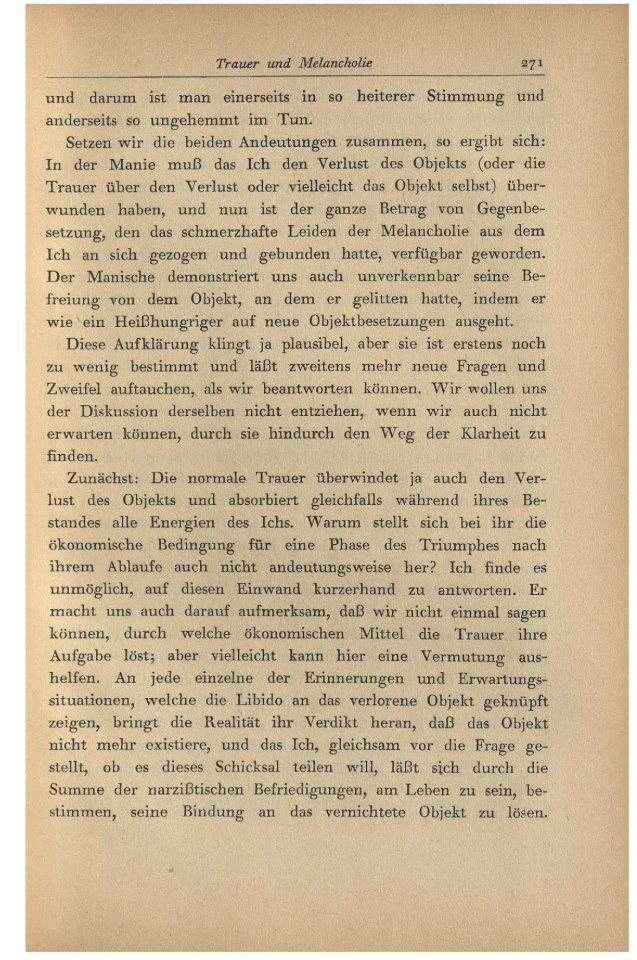 Trauer und Melancholie 271

und darum ist man einerseits in so heiterer Stimmung und anderseits so ungehemmt im Tun.

Setzen wir die beiden Andeutungen zusammen, so ergibt sich: In der Manie muß das Ich den Verlust des Objekts (oder die Trauer über den Verlust oder vielleicht das Objekt selbst) überwunden haben, und nun ist der ganze Betrag von Gegenbesetzung, den das schmerzhafte Leiden der Melancholie aus dem Ich an sich gezogen und gebunden hatte, verfügbar geworden. Der Manische demonstriert uns auch unverkennbar seine Befreiung von dem Objekt, an dem er gelitten hatte, indem er wie ein Heißhungriger auf neue Objektbesetzungen ausgeht.

Diese Aufklärung klingt ja plausibel, aber sie ist erstens noch zu wenig bestimmt und läßt zweitens mehr neue Fragen und Zweifel auftauchen, als wir beantworten können. Wir wollen uns der Diskussion derselben nicht entziehen, wenn wir auch nicht erwarten können, durch sie hindurch den Weg der Klarheit zu finden.

Zunächst: Die normale Trauer überwindet ja auch den Verlust des Objekts und absorbiert gleichfalls während ihres Bestandes alle Energien des Ichs. Warum stellt sich bei ihr die ökonomische Bedingung für eine Phase des Triumphes nach ihrem Ablaufe auch nicht andeutungsweise her? Ich finde es unmöglich, auf diesen Einwand kurzerhand zu antworten. Er macht uns auch darauf aufmerksam, daß wir nicht einmal sagen können, durch welche ökonomischen Mittel die Trauer ihre Aufgabe löst; aber vielleicht kann hier eine Vermutung aushelfen. An jede einzelne der Erinnerungen und Erwartungssituationen, welche die Libido an das verlorene Objekt geknüpft zeigen, bringt die Realität ihr Verdikt heran, daß das Objekt nicht mehr existiere, und das Ich, gleichsam vor die Frage gestellt, ob es dieses Schicksal teilen will, läßt sich durch die Summe der narzißtischen Befriedigungen, am Leben zu sein, bestimmen, seine Bindung an das vernichtete Objekt zu lösen.